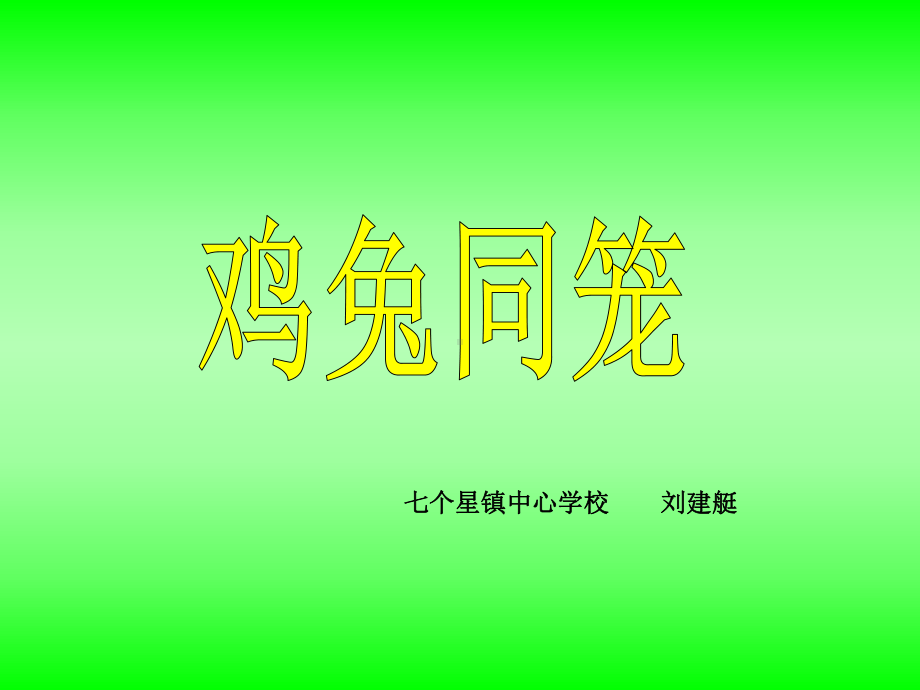 鸡兔同笼

七个星镇中心学校　　刘建艇